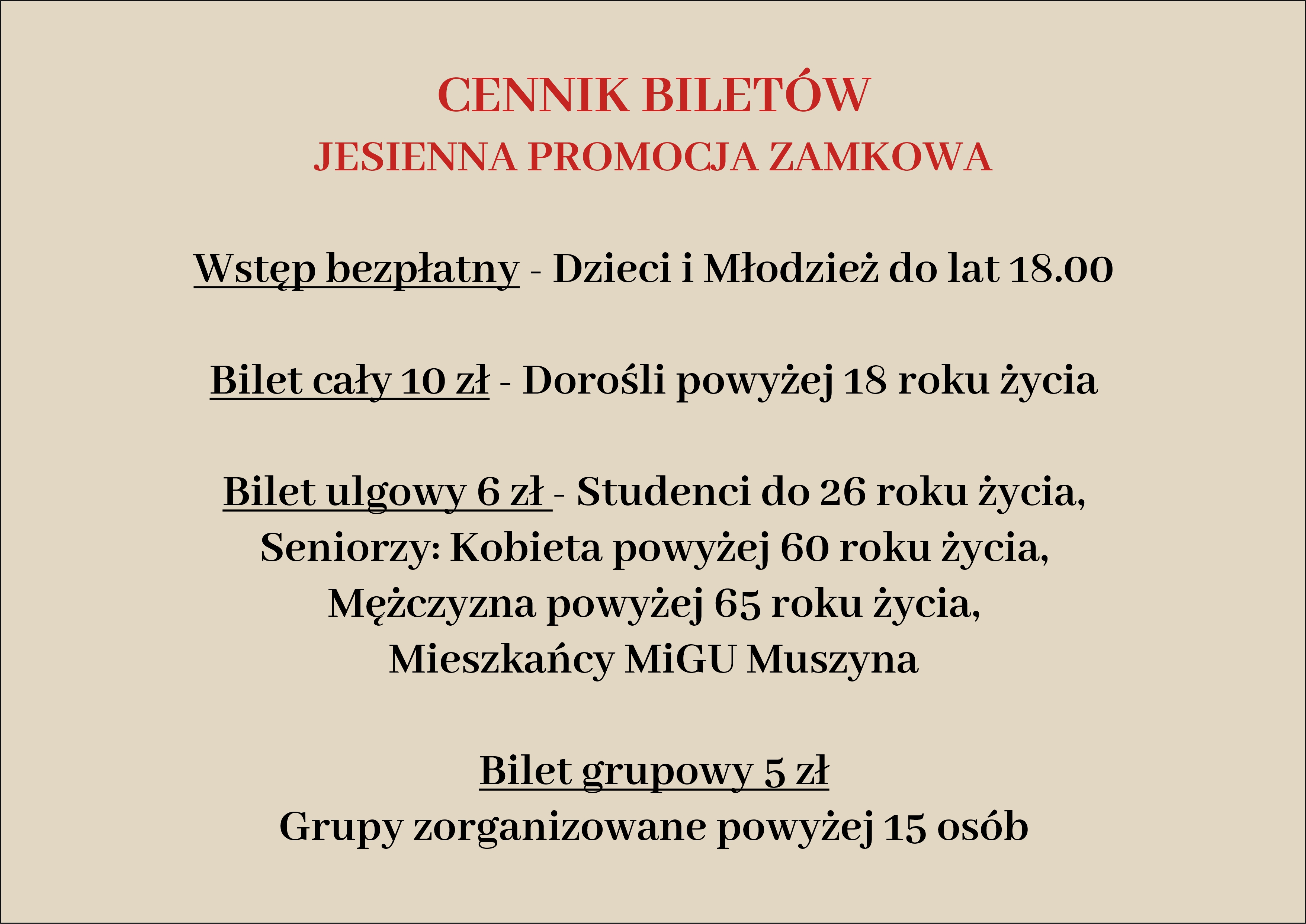 CENNIK BILETÓW
JESIENNA PROMOCJA ZAMKOWA

Wstęp bezpłatny - Dzieci i Młodzież do lat 18.00

Bilet cały 10 zł - Dorośli powyżej 18 roku życia

Bilet ulgowy 6 zł - Studenci do 26 roku życia, Seniorzy: Kobieta powyżej 60 roku życia, Mężczyzna powyżej 65 roku życia, Mieszkańcy MiGU Muszyna

Bilet grupowy 5 zł
Grupy zorganizowane powyżej 15 osób